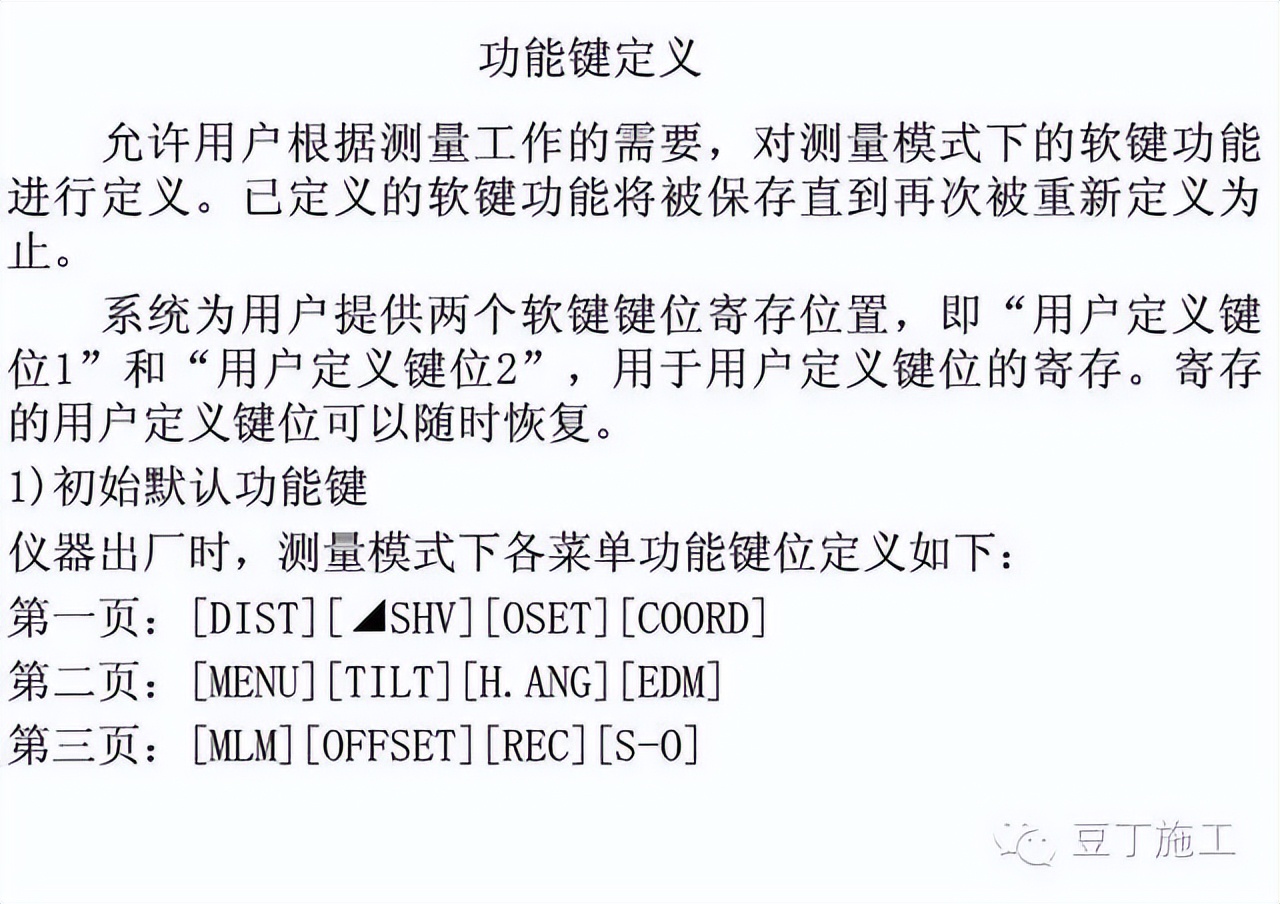 功能键定义

允许用户根据测量工作的需要，对测量模式下的软键功能进行定义。已定义的软键功能将被保存直到再次被重新定义为止。

系统为用户提供两个软键键位寄存位置，即“用户定义键位1”和“用户定义键位2”，用于用户定义键位的寄存。寄存的用户定义键位可以随时恢复。

1)初始默认功能键

仪器出厂时，测量模式下各菜单功能键位定义如下：

第一页：[DIST][◢SHV][OSET][COORD]

第二页：[MENU][TILT][H.ANG][EDM]

第三页：[MLM][OFFSET][REC][S-O]

豆丁施工